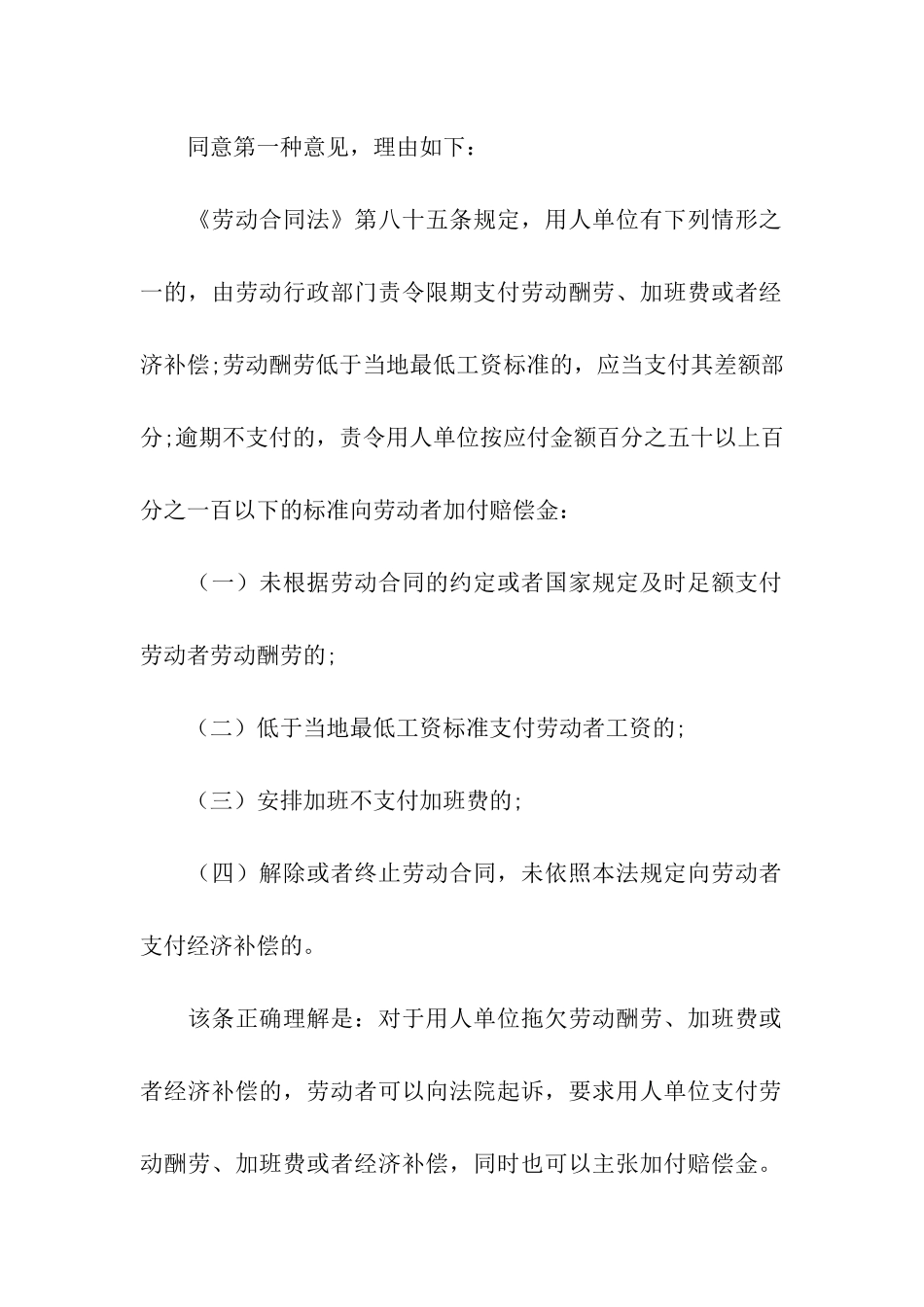 同意第一种意见，理由如下：

《劳动合同法》第八十五条规定，用人单位有下列情形之一的，由劳动行政部门责令限期支付劳动酬劳、加班费或者经济补偿;劳动酬劳低于当地最低工资标准的，应当支付其差额部分;逾期不支付的，责令用人单位按应付金额百分之五十以上百分之一百以下的标准向劳动者加付赔偿金：

（一）未根据劳动合同的约定或者国家规定及时足额支付劳动者劳动酬劳的;

（二）低于当地最低工资标准支付劳动者工资的;

（三）安排加班不支付加班费的;

（四）解除或者终止劳动合同，未依照本法规定向劳动者支付经济补偿的。

该条正确理解是：对于用人单位拖欠劳动酬劳、加班费或者经济补偿的，劳动者可以向法院起诉，要求用人单位支付劳动酬劳、加班费或者经济补偿，同时也可以主张加付赔偿金。